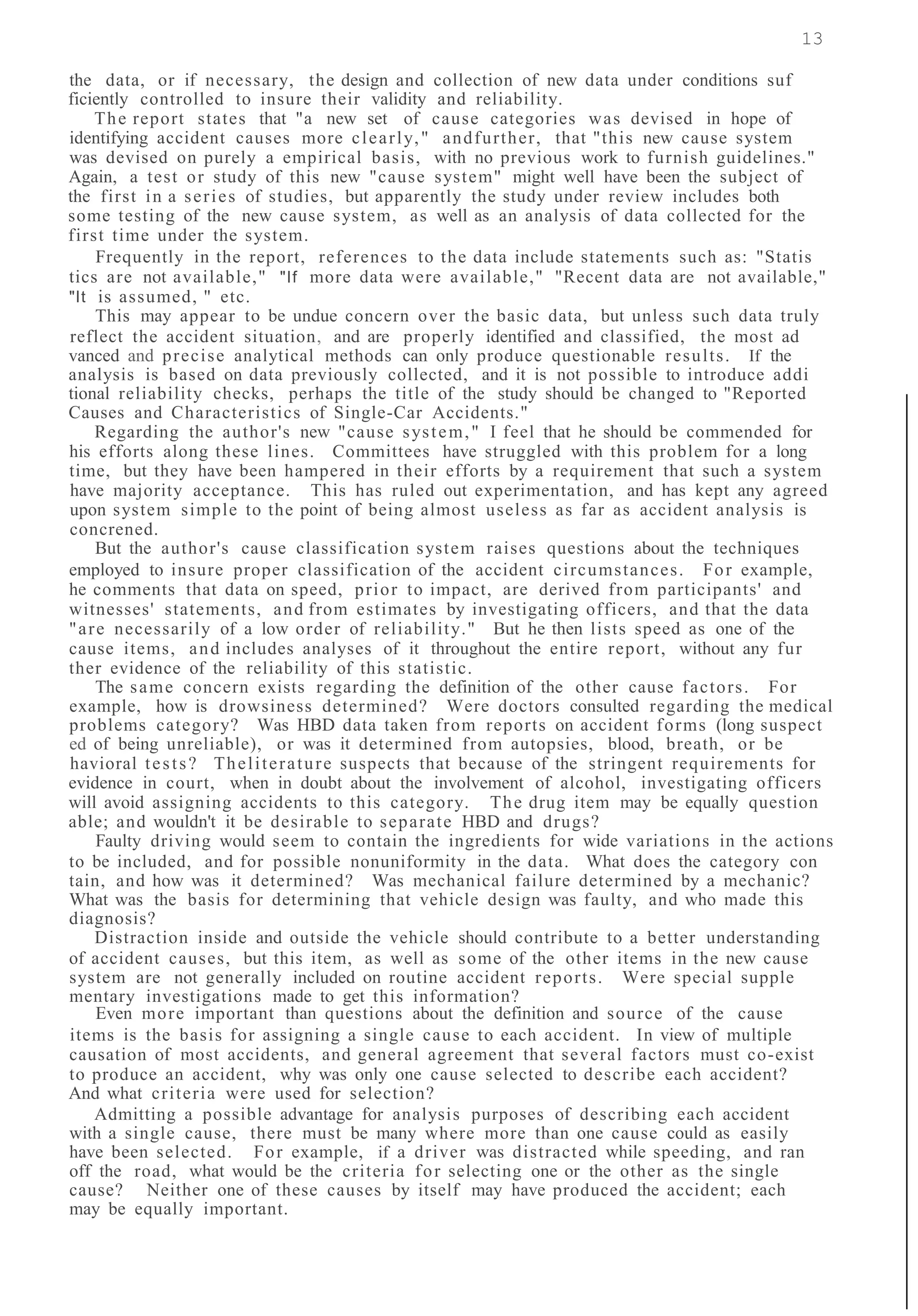 13

the data, or if necessary, the design and collection of new data under conditions sufficiently controlled to insure their validity and reliability.

The report states that "a new set of cause categories was devised in hope of identifying accident causes more clearly," andfurther, that "this new cause system was devised on purely a empirical basis, with no previous work to furnish guidelines." Again, a test or study of this new "cause system" might well have been the subject of the first in a series of studies, but apparently the study under review includes both some testing of the new cause system, as well as an analysis of data collected for the first time under the system.

Frequently in the report, references to the data include statements such as: "Statistics are not available," "If more data were available," "Recent data are not available," "It is assumed, " etc.

This may appear to be undue concern over the basic data, but unless such data truly reflect the accident situation, and are properly identified and classified, the most advanced and precise analytical methods can only produce questionable results. If the analysis is based on data previously collected, and it is not possible to introduce additional reliability checks, perhaps the title of the study should be changed to "Reported Causes and Characteristics of Single-Car Accidents."

Regarding the author's new "cause system," I feel that he should be commended for his efforts along these lines. Committees have struggled with this problem for a long time, but they have been hampered in their efforts by a requirement that such a system have majority acceptance. This has ruled out experimentation, and has kept any agreed upon system simple to the point of being almost useless as far as accident analysis is concrened.

But the author's cause classification system raises questions about the techniques employed to insure proper classification of the accident circumstances. For example, he comments that data on speed, prior to impact, are derived from participants' and witnesses' statements, and from estimates by investigating officers, and that the data "are necessarily of a low order of reliability." But he then lists speed as one of the cause items, and includes analyses of it throughout the entire report, without any further evidence of the reliability of this statistic.

The same concern exists regarding the definition of the other cause factors. For example, how is drowsiness determined? Were doctors consulted regarding the medical problems category? Was HBD data taken from reports on accident forms (long suspected of being unreliable), or was it determined from autopsies, blood, breath, or behavioral tests? Theliterature suspects that because of the stringent requirements for evidence in court, when in doubt about the involvement of alcohol, investigating officers will avoid assigning accidents to this category. The drug item may be equally questionable; and wouldn't it be desirable to separate HBD and drugs?

Faulty driving would seem to contain the ingredients for wide variations in the actions to be included, and for possible nonuniformity in the data. What does the category contain, and how was it determined? Was mechanical failure determined by a mechanic? What was the basis for determining that vehicle design was faulty, and who made this diagnosis?

Distraction inside and outside the vehicle should contribute to a better understanding of accident causes, but this item, as well as some of the other items in the new cause system are not generally included on routine accident reports. Were special supplementary investigations made to get this information?

Even more important than questions about the definition and source of the cause items is the basis for assigning a single cause to each accident. In view of multiple causation of most accidents, and general agreement that several factors must co-exist to produce an accident, why was only one cause selected to describe each accident? And what criteria were used for selection?

Admitting a possible advantage for analysis purposes of describing each accident with a single cause, there must be many where more than one cause could as easily have been selected. For example, if a driver was distracted while speeding, and ran off the road, what would be the criteria for selecting one or the other as the single cause? Neither one of these causes by itself may have produced the accident; each may be equally important.